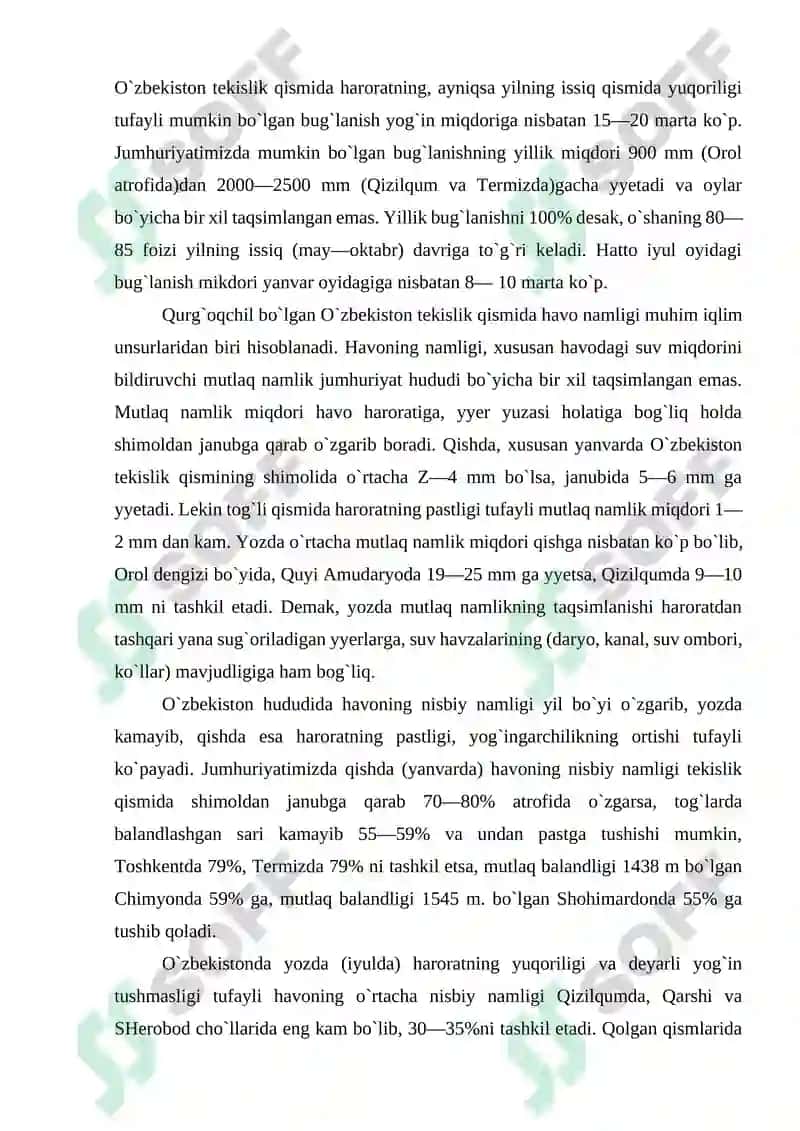 O`zbekiston tekislik qismida haroratning, ayniqsa yilning issiq qismida yuqoriligi tufayli mumkin bo`lgan bug`lanish yog`in miqdoriga nisbatan 15—20 marta ko`p. Jumhuriyatimizda mumkin bo`lgan bug`lanishning yillik miqdori 900 mm (Orol atrofida)dan 2000—2500 mm (Qizilqum va Termizda)gacha yyetadi va oylar bo`yicha bir xil taqsimlangan emas. Yillik bug`lanishni 100% desak, o`shaning 80—85 foizi yilning issiq (may—oktabr) davriga to`g`ri keladi. Hatto iyul oyidagi bug`lanish mikdori yanvar oyidagiga nisbatan 8— 10 marta ko`p.

Qurg`oqchil bo`lgan O`zbekiston tekislik qismida havo namligi muhim iqlim unsurlaridan biri hisoblanadi. Havoning namligi, xususan havodagi suv miqdorini bildiruvchi mutlaq namlik jumhuriyat hududi bo`yicha bir xil taqsimlangan emas. Mutlaq namlik miqdori havo haroratiga, yyer yuzasi holatiga bog`liq holda shimoldan janubga qarab o`zgarib boradi. Qishda, xususan yanvarda O`zbekiston tekislik qismining shimolida o`rtacha Z—4 mm bo`lsa, janubida 5—6 mm ga yyetadi. Lekin tog`li qismida haroratning pastligi tufayli mutlaq namlik miqdori 1—2 mm dan kam. Yozda o`rtacha mutlaq namlik miqdori qishga nisbatan ko`p bo`lib, Orol dengizi bo`yida, Quyi Amudaryoda 19—25 mm ga yyetsa, Qizilqumda 9—10 mm ni tashkil etadi. Demak, yozda mutlaq namlikning taqsimlanishi haroratdan tashqari yana sug`oriladigan yyerlarga, suv havzalarining (daryo, kanal, suv ombori, ko`llar) mavjudligiga ham bog`liq.

O`zbekiston hududida havoning nisbiy namligi yil bo`yi o`zgarib, yozda kamayib, qishda esa haroratning pastligi, yog`ingarchilikning ortishi tufayli ko`payadi. Jumhuriyatimizda qishda (yanvarda) havoning nisbiy namligi tekislik qismida shimoldan janubga qarab 70—80% atrofida o`zgarsa, tog`larda balandlashgan sari kamayib 55—59% va undan pastga tushishi mumkin, Toshkentda 79%, Termizda 79% ni tashkil etsa, mutlaq balandligi 1438 m bo`lgan Chimyonda 59% ga, mutlaq balandligi 1545 m. bo`lgan Shohimardonda 55% ga tushib qoladi.

O`zbekistonda yozda (iyulda) haroratning yuqoriligi va deyarli yog`in tushmasligi tufayli havoning o`rtacha nisbiy namligi Qizilqumda, Qarshi va SHerobod cho`llarida eng kam bo`lib, 30—35%ni tashkil etadi. Qolgan qismlarida